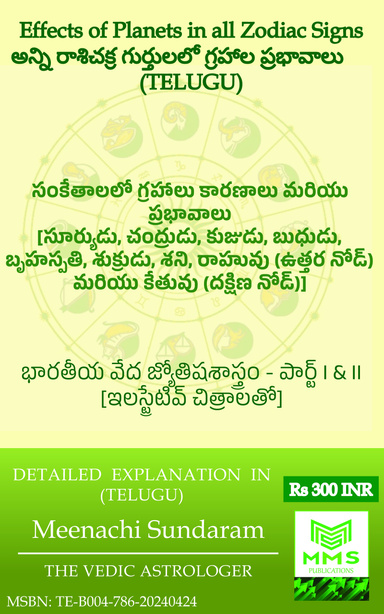 Effects of Planets in all Zodiac Signs
అన్ని రాశిచక్ర గుర్తులలో గ్రహాల ప్రభావాలు
(TELUGU)

సంకేతాలలో గ్రహాలు కారణాలు మరియు ప్రభావాలు
[సూర్యుడు, చంద్రుడు, కుజుడు, బుధుడు, బృహస్పతి, శుక్రుడు, శని, రాహువు (ఉత్తర నోడ్) మరియు కేతువు (దక్షిణ నోడ్)]

భారతీయ వేద జ్యోతిషశాస్త్రం - పార్ట్ I & II
[ఇలస్ట్రేటివ్ చిత్రాలతో]

DETAILED EXPLANATION IN (TELUGU)

Rs 300 INR

Meenachi Sundaram

THE VEDIC ASTROLOGER

MMS
PUBLICATIONS

MSBN: TE-B004-786-20240424